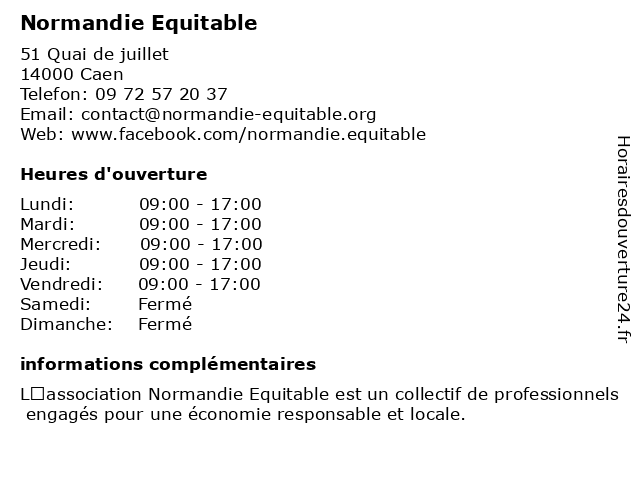 Normandie Equitable

51 Quai de juillet
14000 Caen
Telefon: 09 72 57 20 37
Email: contact@normandie-equitable.org
Web: www.facebook.com/normandie.equitable

Heures d'ouverture

Lundi: 09:00 - 17:00
Mardi: 09:00 - 17:00
Mercredi: 09:00 - 17:00
Jeudi: 09:00 - 17:00
Vendredi: 09:00 - 17:00
Samedi: Fermé
Dimanche: Fermé

informations complémentaires

L□association Normandie Equitable est un collectif de professionnels engagés pour une économie responsable et locale.

Horairesdouverture24.fr